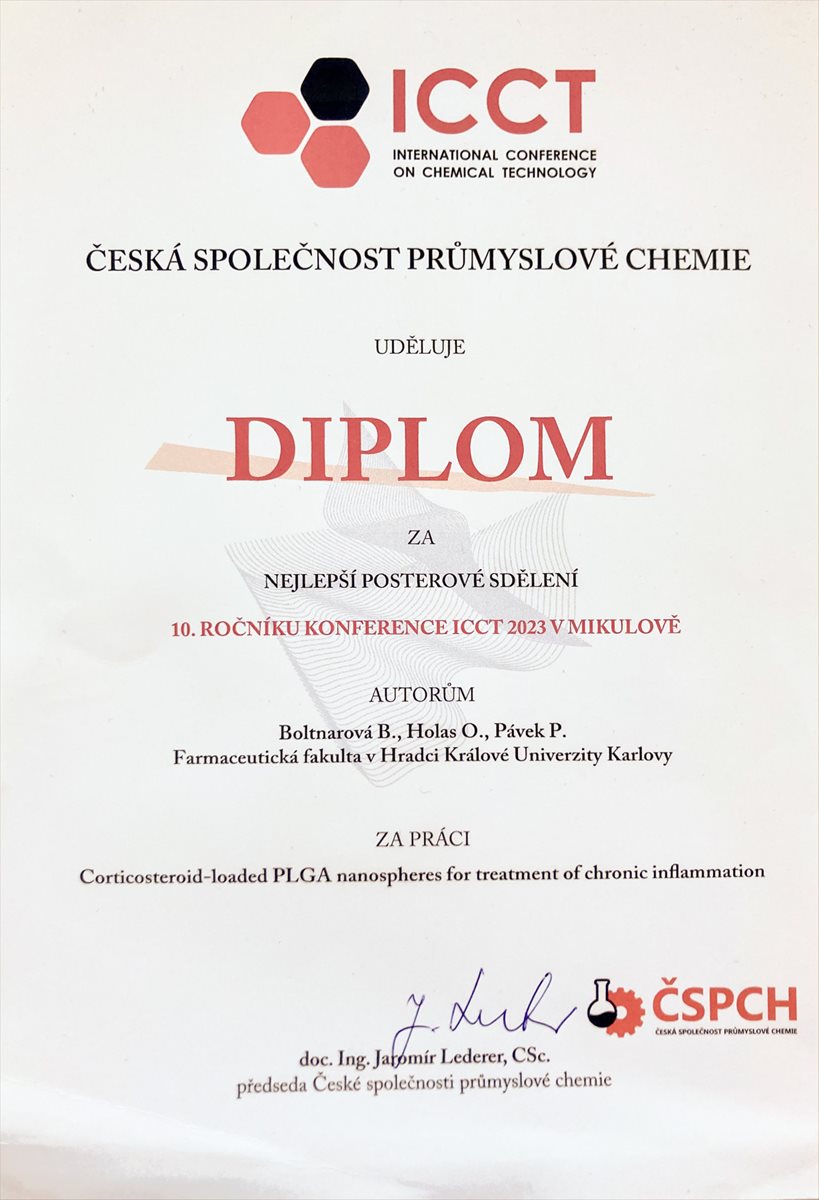 ICCT
INTERNATIONAL CONFERENCE ON CHEMICAL TECHNOLOGY

ČESKÁ SPOLEČNOST PRŮMYSLOVÉ CHEMIE

UDĚLUJE

DIPLOM

ZA

NEJLEPŠÍ POSTEROVÉ SDĚLENÍ

10. ROČNÍKU KONFERENCE ICCT 2023 V MIKULOVĚ

AUTORŮM

Boltnarová B., Holas O., Pávek P.
Farmaceutická fakulta v Hradci Králové Univerzity Karlovy

ZA PRÁCI

Corticosteroid-loaded PLGA nanospheres for treatment of chronic inflammation

J. Lederer

ČSPCH
ČESKÁ SPOLEČNOST PRŮMYSLOVÉ CHEMIE

doc. Ing. Jaromír Lederer, CSc.
předseda České společnosti průmyslové chemie